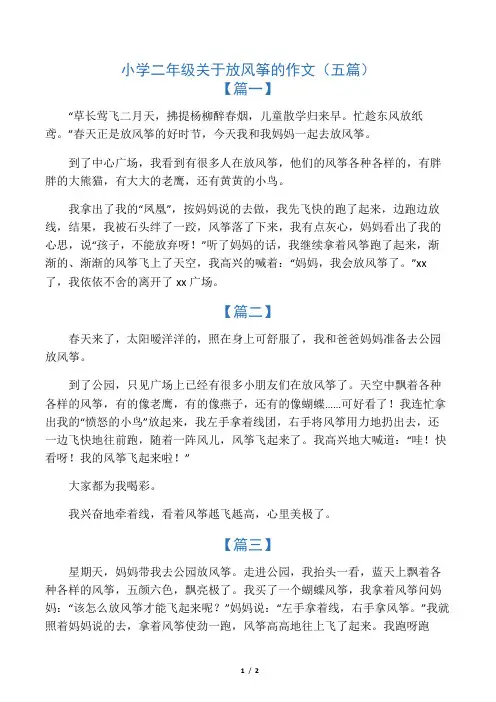 小学二年级关于放风筝的作文（五篇）
【篇一】

“草长莺飞二月天，拂提杨柳醉春烟，儿童散学归来早。忙趁东风放纸鸢。”春天正是放风筝的好时节，今天我和我妈妈一起去放风筝。

到了中心广场，我看到有很多人在放风筝，他们的风筝各种各样的，有胖胖的大熊猫，有大大的老鹰，还有黄黄的小鸟。

我拿出了我的“凤凰”，按妈妈说的去做，我先飞快的跑了起来，边跑边放线，结果，我被石头绊了一跤，风筝落了下来，我有点灰心，妈妈看出了我的心思，说“孩子，不能放弃呀！”听了妈妈的话，我继续拿着风筝跑了起来，渐渐的、渐渐的风筝飞上了天空，我高兴的喊着：“妈妈，我会放风筝了。”xx了，我依依不舍的离开了xx广场。

【篇二】

春天来了，太阳暖洋洋的，照在身上可舒服了，我和爸爸妈妈准备去公园放风筝。

到了公园，只见广场上已经有很多小朋友们在放风筝了。天空中飘着各种各样的风筝，有的像老鹰，有的像燕子，还有的像蝴蝶……可好看了！我连忙拿出我的“愤怒的小鸟”放起来，我左手拿着线团，右手将风筝用力地扔出去，还一边飞快地往前跑，随着一阵风儿，风筝飞起来了。我高兴地大喊道：“哇！快看呀！我的风筝飞起来啦！”

大家都为我喝彩。

我兴奋地牵着线，看着风筝越飞越高，心里美极了。

【篇三】

星期天，妈妈带我去公园放风筝。走进公园，我抬头一看，蓝天上飘着各种各样的风筝，五颜六色，飘亮极了。我买了一个蝴蝶风筝，我拿着风筝问妈妈：“该怎么放风筝才能飞起来呢？”妈妈说：“左手拿着线，右手拿风筝。”我就照着妈妈说的去，拿着风筝使劲一跑，风筝高高地往上飞了起来。我跑呀跑

1 / 2